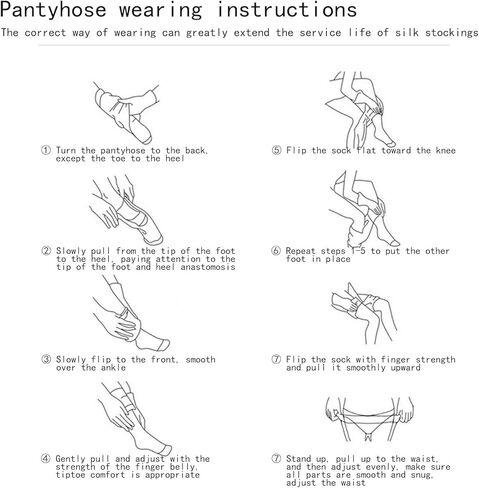 Pantyhose wearing instructions

The correct way of wearing can greatly extend the service life of silk stockings

① Turn the pantyhose to the back, except the toe to the heel

② Slowly pull from the tip of the foot to the heel, paying attention to the tip of the foot and heel anastomosis

③ Slowly flip to the front, smooth over the ankle

④ Gently pull and adjust with the strength of the finger belly, tiptoe comfort is appropriate

⑤ Flip the sock flat toward the knee

⑥ Repeat steps 1-5 to put the other foot in place

⑦ Flip the sock with finger strength and pull it smoothly upward

⑦ Stand up, pull up to the waist, and then adjust evenly, make sure all parts are smooth and snug, adjust the waist